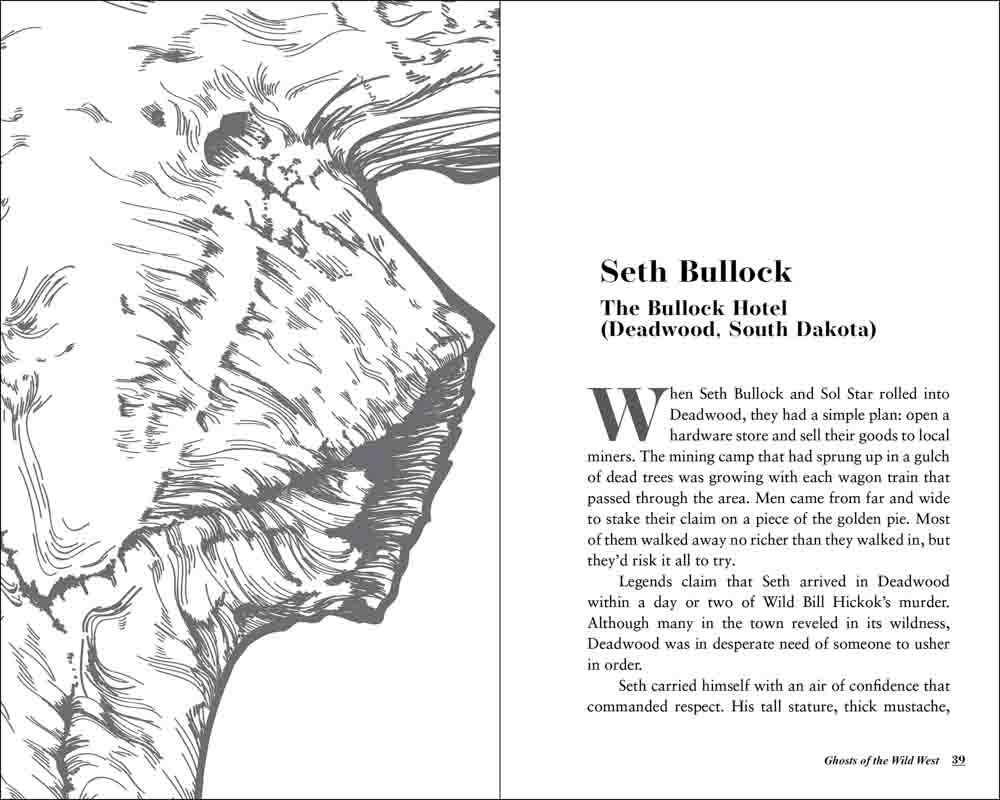 Seth Bullock

The Bullock Hotel
(Deadwood, South Dakota)

When Seth Bullock and Sol Star rolled into Deadwood, they had a simple plan: open a hardware store and sell their goods to local miners. The mining camp that had sprung up in a gulch of dead trees was growing with each wagon train that passed through the area. Men came from far and wide to stake their claim on a piece of the golden pie. Most of them walked away no richer than they walked in, but they'd risk it all to try.

Legends claim that Seth arrived in Deadwood within a day or two of Wild Bill Hickok's murder. Although many in the town reveled in its wildness, Deadwood was in desperate need of someone to usher in order.

Seth carried himself with an air of confidence that commanded respect. His tall stature, thick mustache,

Ghosts of the Wild West 39